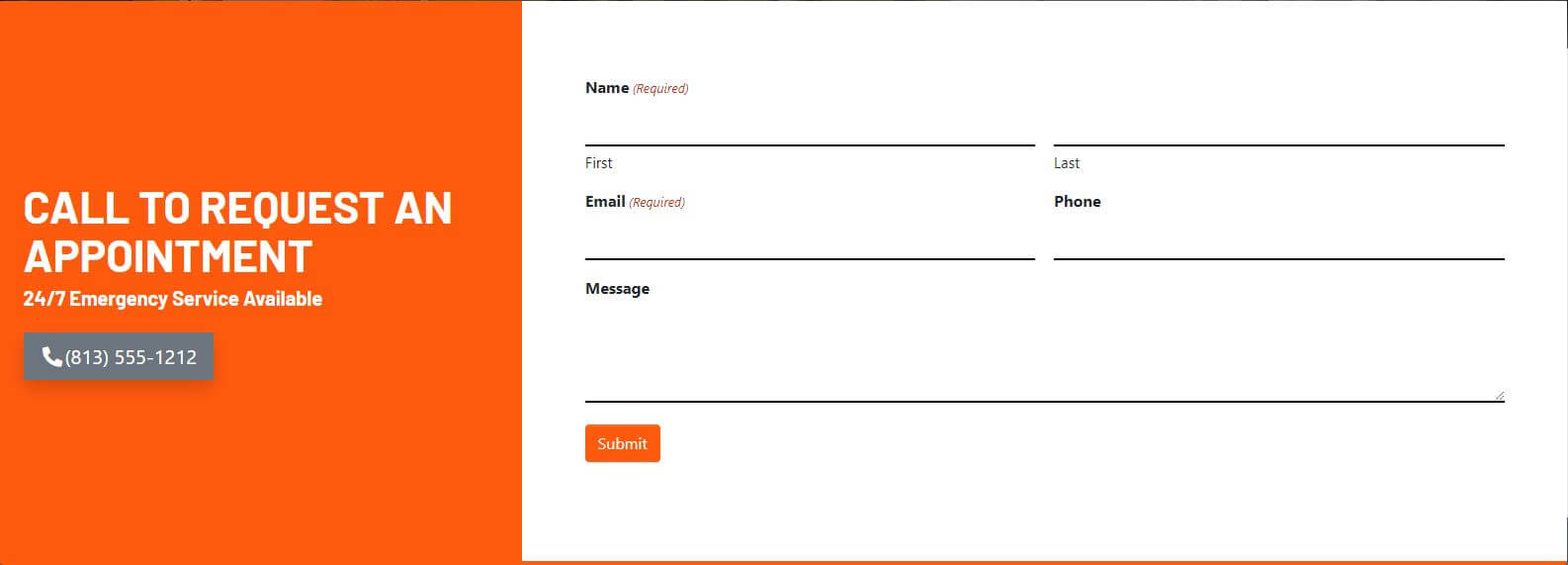 CALL TO REQUEST AN APPOINTMENT

24/7 Emergency Service Available

(813) 555-1212

Name (Required)

First

Last

Email (Required)

Phone

Message

Submit